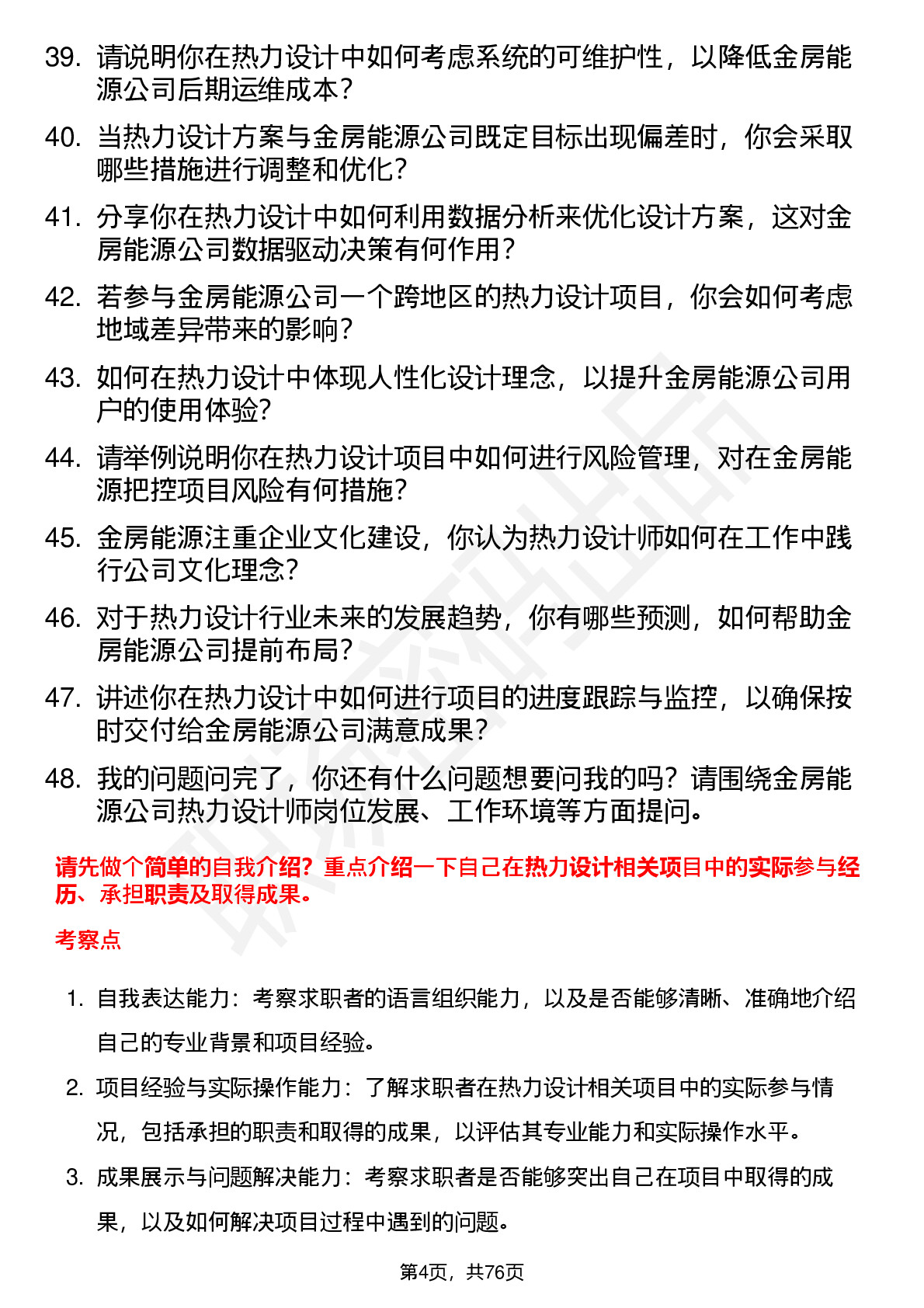 39. 请说明你在热力设计中如何考虑系统的可维护性，以降低金房能源公司后期运维成本？

40. 当热力设计方案与金房能源公司既定目标出现偏差时，你会采取哪些措施进行调整和优化？

41. 分享你在热力设计中如何利用数据分析来优化设计方案，这对金房能源公司数据驱动决策有何作用？

42. 若参与金房能源公司一个跨地区的热力设计项目，你会如何考虑地域差异带来的影响？

43. 如何在热力设计中体现人性化设计理念，以提升金房能源公司用户的使用体验？

44. 请举例说明你在热力设计项目中如何进行风险管理，对在金房能源把控项目风险有何措施？

45. 金房能源注重企业文化建设，你认为热力设计师如何在工作中践行公司文化理念？

46. 对于热力设计行业未来的发展趋势，你有哪些预测，如何帮助金房能源公司提前布局？

47. 讲述你在热力设计中如何进行项目的进度跟踪与监控，以确保按时交付给金房能源公司满意成果？

48. 我的问题问完了，你还有什么问题想要问我的吗？请围绕金房能源公司热力设计师岗位发展、工作环境等方面提问。

请先做个简单的自我介绍？重点介绍一下自己在热力设计相关项目中的实际参与经历、承担职责及取得成果。

考察点

1. 自我表达能力：考察求职者的语言组织能力，以及是否能够清晰、准确地介绍自己的专业背景和项目经验。

2. 项目经验与实际操作能力：了解求职者在热力设计相关项目中的实际参与情况，包括承担的职责和取得的成果，以评估其专业能力和实际操作水平。

3. 成果展示与问题解决能力：考察求职者是否能够突出自己在项目中取得的成果，以及如何解决项目过程中遇到的问题。

第4页，共76页